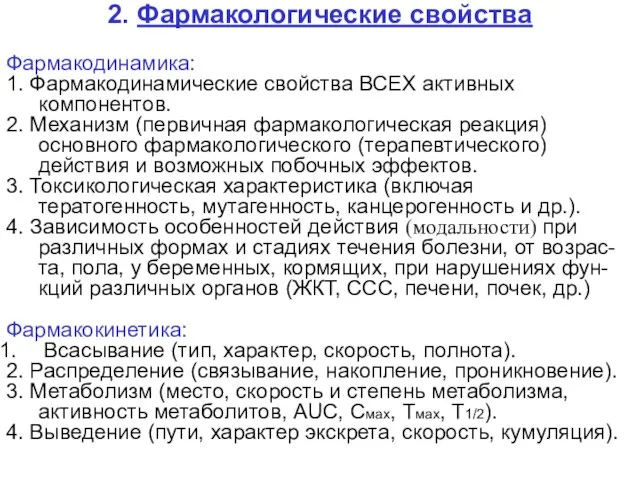 2. Фармакологические свойства

Фармакодинамика:
1. Фармакодинамические свойства ВСЕХ активных компонентов.
2. Механизм (первичная фармакологическая реакция) основного фармакологического (терапевтического) действия и возможных побочных эффектов.
3. Токсикологическая характеристика (включая тератогенность, мутагенность, канцерогенность и др.).
4. Зависимость особенностей действия (модальности) при различных формах и стадиях течения болезни, от возраста, пола, у беременных, кормящих, при нарушениях функций различных органов (ЖКТ, ССС, печени, почек, др.)

Фармакокинетика:
1. Всасывание (тип, характер, скорость, полнота).
2. Распределение (связывание, накопление, проникновение).
3. Метаболизм (место, скорость и степень метаболизма, активность метаболитов, AUC, $C_{мах}$, $T_{мах}$, $T_{1/2}$).
4. Выведение (пути, характер экскрета, скорость, кумуляция).